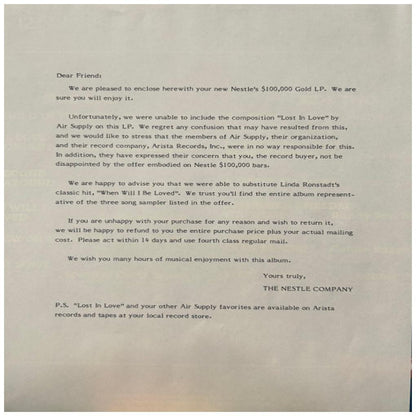 Dear Friend:

We are pleased to enclose herewith your new Nestle's $100,000 Gold LP. We are sure you will enjoy it.

Unfortunately, we were unable to include the composition "Lost In Love" by Air Supply on this LP. We regret any confusion that may have resulted from this, and we would like to stress that the members of Air Supply, their organization, and their record company, Arista Records, Inc., were in no way responsible for this. In addition, they have expressed their concern that you, the record buyer, not be disappointed by the offer embodied on Nestle $100,000 bars.

We are happy to advise you that we were able to substitute Linda Ronstadt's classic hit, "When Will I Be Loved". We trust you'll find the entire album representative of the three song sampler listed in the offer.

If you are unhappy with your purchase for any reason and wish to return it, we will be happy to refund to you the entire purchase price plus your actual mailing cost. Please act within 14 days and use fourth class regular mail.

We wish you many hours of musical enjoyment with this album.

Yours truly,
THE NESTLE COMPANY

P.S. "Lost In Love" and your other Air Supply favorites are available on Arista records and tapes at your local record store.